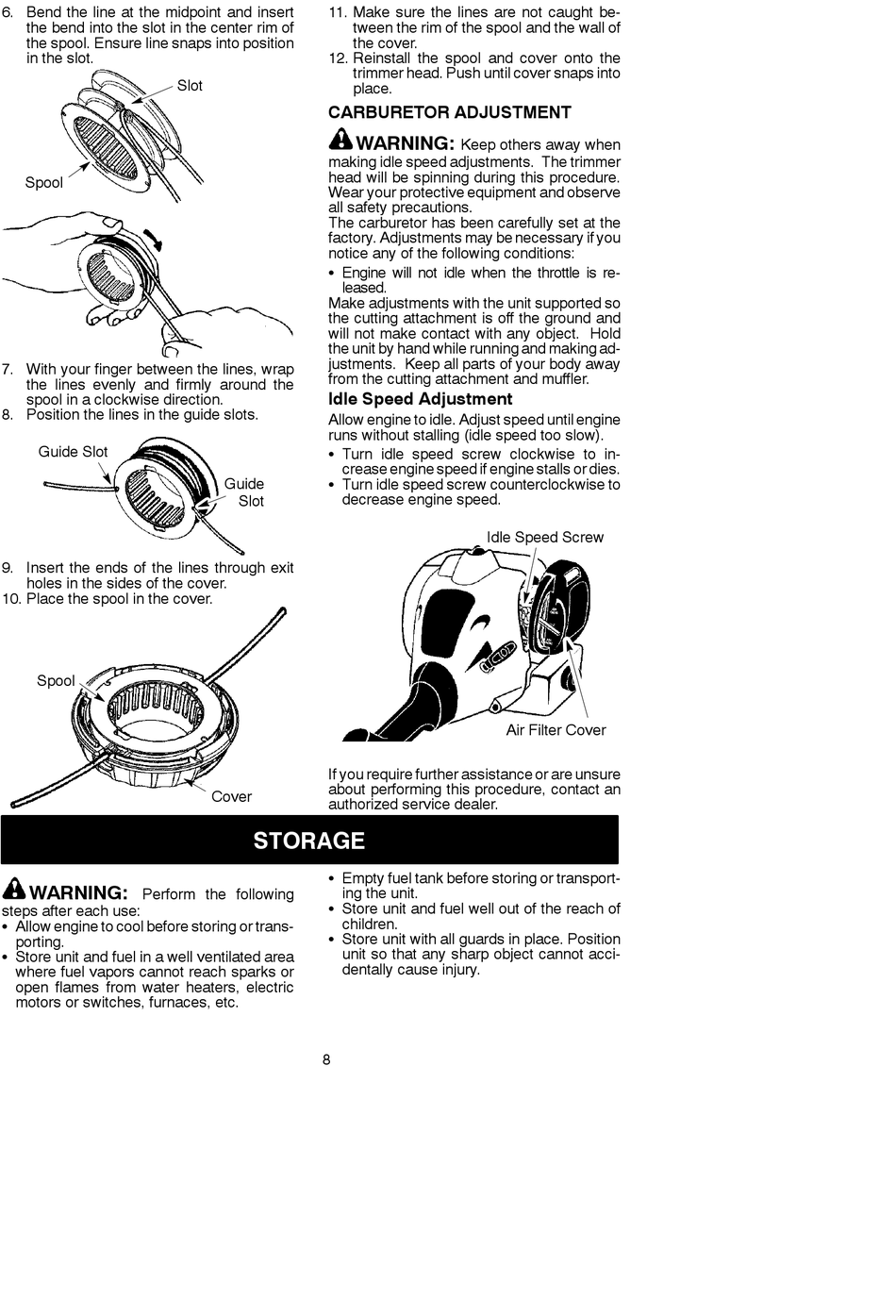 6. Bend the line at the midpoint and insert the bend into the slot in the center rim of the spool. Ensure line snaps into position in the slot.

Slot

Spool

7. With your finger between the lines, wrap the lines evenly and firmly around the spool in a clockwise direction.
8. Position the lines in the guide slots.

Guide Slot

Guide Slot

9. Insert the ends of the lines through exit holes in the sides of the cover.
10. Place the spool in the cover.

Spool

Cover

11. Make sure the lines are not caught between the rim of the spool and the wall of the cover.
12. Reinstall the spool and cover onto the trimmer head. Push until cover snaps into place.

CARBURETOR ADJUSTMENT

WARNING: Keep others away when making idle speed adjustments. The trimmer head will be spinning during this procedure. Wear your protective equipment and observe all safety precautions.
The carburetor has been carefully set at the factory. Adjustments may be necessary if you notice any of the following conditions:
• Engine will not idle when the throttle is released.
Make adjustments with the unit supported so the cutting attachment is off the ground and will not make contact with any object. Hold the unit by hand while running and making adjustments. Keep all parts of your body away from the cutting attachment and muffler.

Idle Speed Adjustment

Allow engine to idle. Adjust speed until engine runs without stalling (idle speed too slow).
• Turn idle speed screw clockwise to increase engine speed if engine stalls or dies.
• Turn idle speed screw counterclockwise to decrease engine speed.

Idle Speed Screw

Air Filter Cover

If you require further assistance or are unsure about performing this procedure, contact an authorized service dealer.

STORAGE

WARNING: Perform the following steps after each use:
• Allow engine to cool before storing or transporting.
• Store unit and fuel in a well ventilated area where fuel vapors cannot reach sparks or open flames from water heaters, electric motors or switches, furnaces, etc.
• Empty fuel tank before storing or transporting the unit.
• Store unit and fuel well out of the reach of children.
• Store unit with all guards in place. Position unit so that any sharp object cannot accidentally cause injury.

8